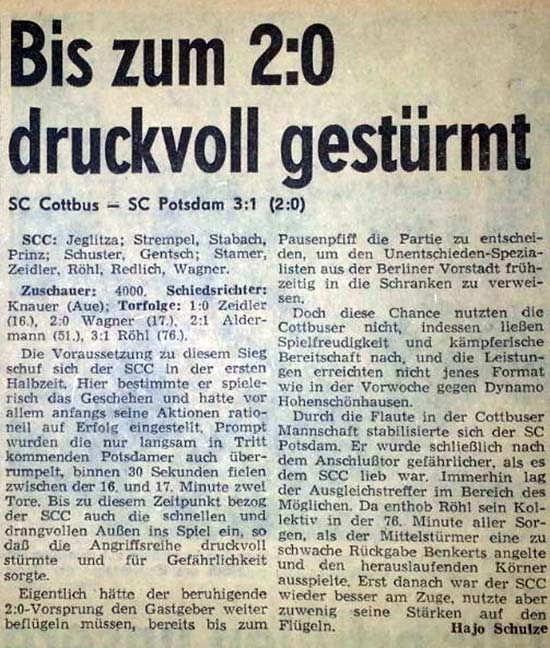 Bis zum 2:0 druckvoll gestürmt

SC Cottbus – SC Potsdam 3:1 (2:0)

SCC: Jeglitza; Strempel, Stabach, Prinz; Schuster, Gentsch; Stamer, Zeidler, Röhl, Redlich, Wagner.

Zuschauer: 4000. Schiedsrichter: Knauer (Aue); Torfolge: 1:0 Zeidler (16.), 2:0 Wagner (17.), 2:1 Aldermann (51.), 3:1 Röhl (76.).

Die Voraussetzung zu diesem Sieg schuf sich der SCC in der ersten Halbzeit. Hier bestimmte er spielerisch das Geschehen und hatte vor allem anfangs seine Aktionen rationell auf Erfolg eingestellt. Prompt wurden die nur langsam in Tritt kommenden Potsdamer auch überrumpelt, binnen 30 Sekunden fielen zwischen der 16. und 17. Minute zwei Tore. Bis zu diesem Zeitpunkt bezog der SCC auch die schnellen und drangvollen Außen ins Spiel ein, so daß die Angriffsreihe druckvoll stürmte und für Gefährlichkeit sorgte.

Eigentlich hätte der beruhigende 2:0-Vorsprung den Gastgeber weiter beflügeln müssen, bereits bis zum Pausenpfiff die Partie zu entscheiden, um den Unentschieden-Spezialisten aus der Berliner Vorstadt frühzeitig in die Schranken zu verweisen.

Doch diese Chance nutzten die Cottbuser nicht, indessen ließen Spielfreudigkeit und kämpferische Bereitschaft nach, und die Leistungen erreichten nicht jenes Format wie in der Vorwoche gegen Dynamo Hohenschönhausen.

Durch die Flaute in der Cottbuser Mannschaft stabilisierte sich der SC Potsdam. Er wurde schließlich nach dem Anschlußtor gefährlicher, als es dem SCC lieb war. Immerhin lag der Ausgleichstreffer im Bereich des Möglichen. Da enthob Röhl sein Kollektiv in der 76. Minute aller Sorgen, als der Mittelstürmer eine zu schwache Rückgabe Benkerts angelte und den herauslaufenden Körner ausspielte. Erst danach war der SCC wieder besser am Zuge, nutzte aber zuwenig seine Stärken auf den Flügeln.

Hajo Schulze